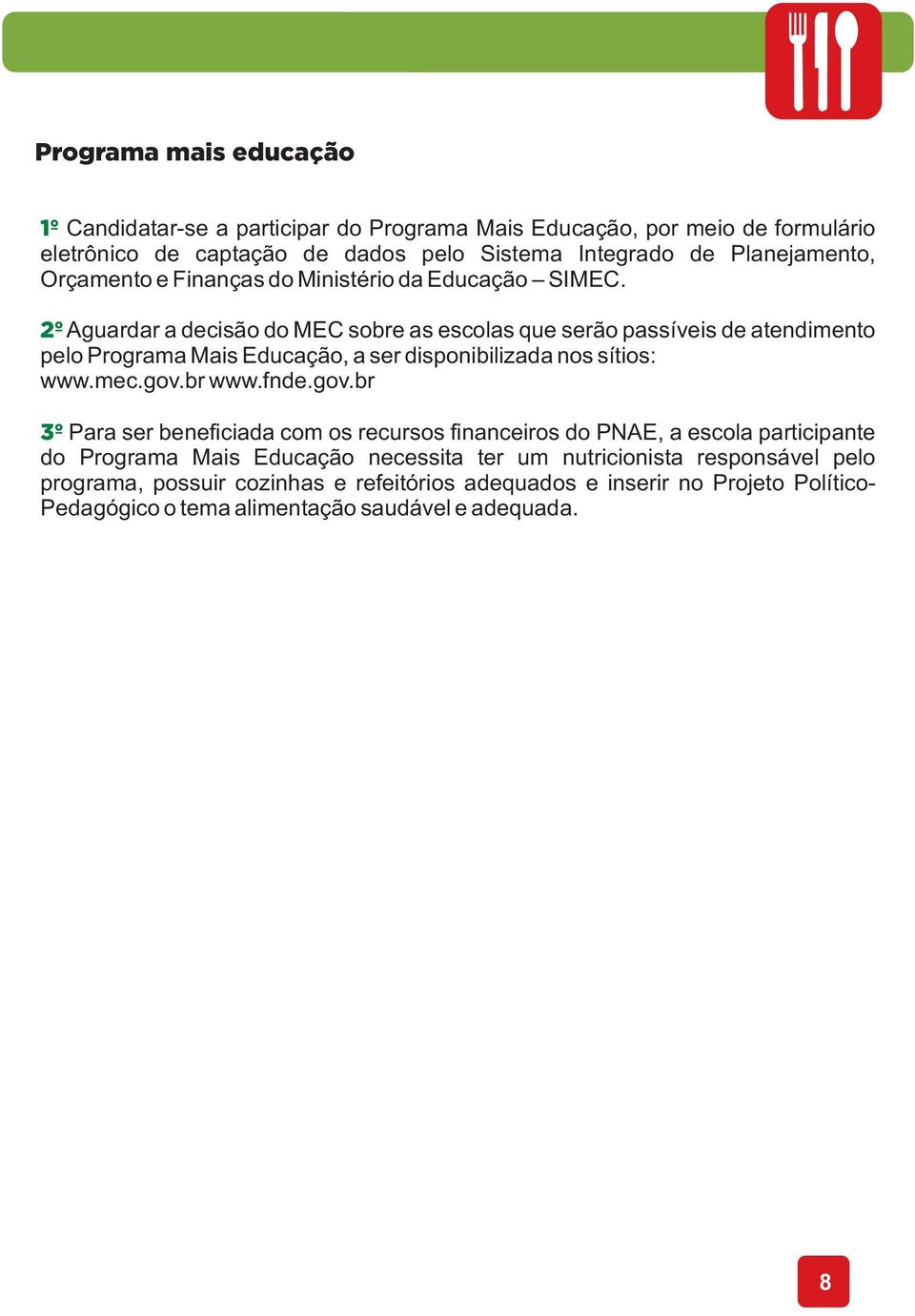 Programa mais educação

1º Candidatar-se a participar do Programa Mais Educação, por meio de formulário eletrônico de captação de dados pelo Sistema Integrado de Planejamento, Orçamento e Finanças do Ministério da Educação – SIMEC.

2º Aguardar a decisão do MEC sobre as escolas que serão passíveis de atendimento pelo Programa Mais Educação, a ser disponibilizada nos sítios: www.mec.gov.br www.fnde.gov.br

3º Para ser beneficiada com os recursos financeiros do PNAE, a escola participante do Programa Mais Educação necessita ter um nutricionista responsável pelo programa, possuir cozinhas e refeitórios adequados e inserir no Projeto Político-Pedagógico o tema alimentação saudável e adequada.

8